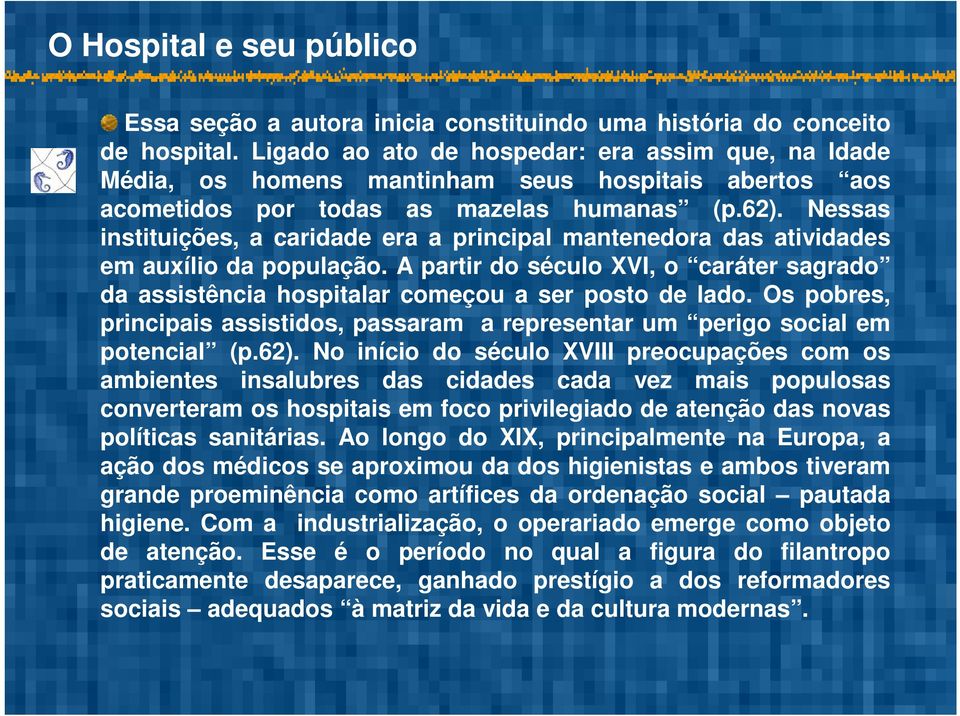 O Hospital e seu público

Essa seção a autora inicia constituindo uma história do conceito de hospital. Ligado ao ato de hospedar: era assim que, na Idade Média, os homens mantinham seus hospitais abertos “aos acometidos por todas as mazelas humanas” (p.62). Nessas instituições, a caridade era a principal mantenedora das atividades em auxílio da população. A partir do século XVI, o “caráter sagrado” da assistência hospitalar começou a ser posto de lado. Os pobres, principais assistidos, passaram a representar um “perigo social em potencial” (p.62). No início do século XVIII preocupações com os ambientes insalubres das cidades cada vez mais populosas converteram os hospitais em foco privilegiado de atenção das novas políticas sanitárias. Ao longo do XIX, principalmente na Europa, a ação dos médicos se aproximou da dos higienistas e ambos tiveram grande proeminência como artífices da ordenação social – pautada higiene. Com a industrialização, o operariado emerge como objeto de atenção. Esse é o período no qual a figura do filantropo praticamente desaparece, ganhado prestígio a dos reformadores sociais – adequados “à matriz da vida e da cultura modernas”.